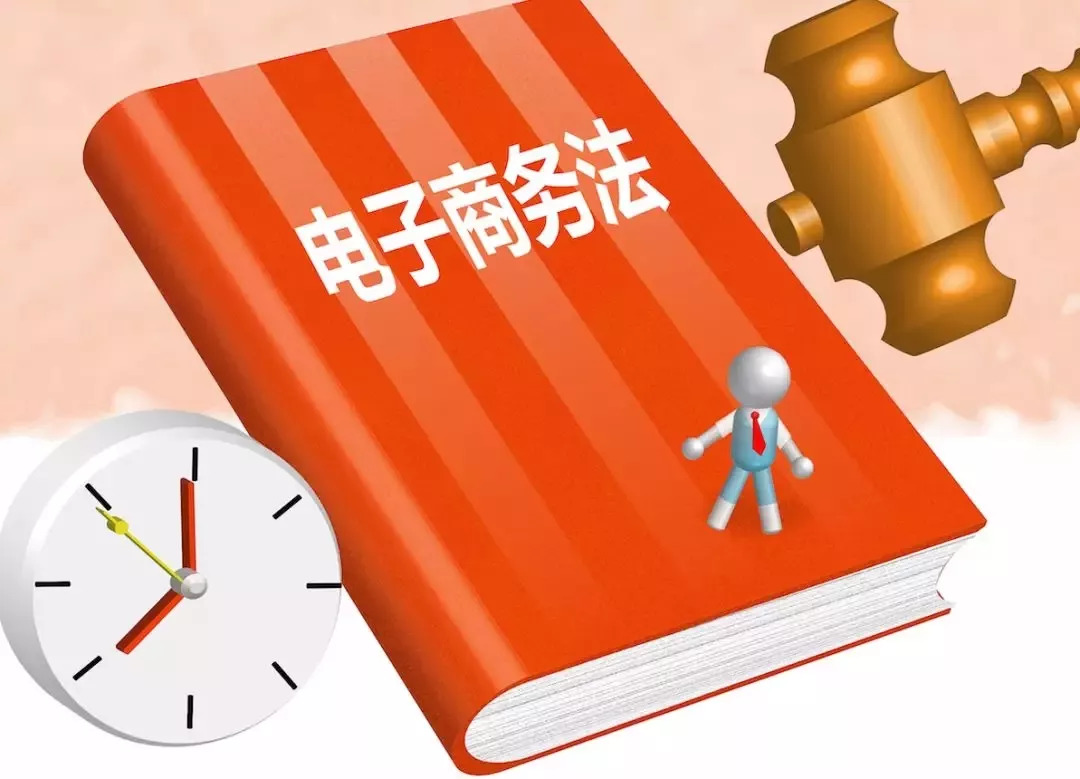 电子商务法